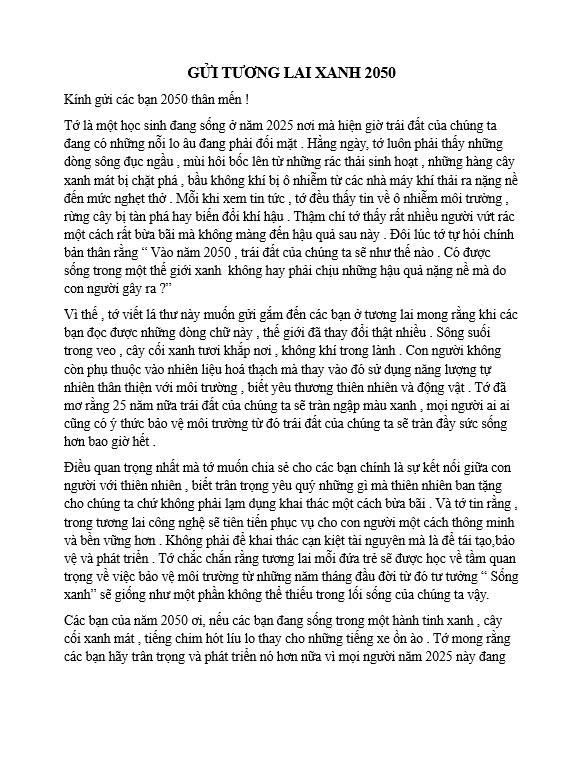 GỬI TƯƠNG LAI XANH 2050

Kính gửi các bạn 2050 thân mến !

Tớ là một học sinh đang sống ở năm 2025 nơi mà hiện giờ trái đất của chúng ta đang có những nỗi lo âu đang phải đối mặt . Hằng ngày, tớ luôn phải thấy những dòng sông đục ngầu , mùi hôi bốc lên từ những rác thải sinh hoạt , những hàng cây xanh mát bị chặt phá , bầu không khí bị ô nhiễm từ các nhà máy khí thải ra nặng nề đến mức nghẹt thở . Mỗi khi xem tin tức , tớ đều thấy tin về ô nhiễm môi trường , rừng cây bị tàn phá hay biến đổi khí hậu . Thậm chí tớ thấy rất nhiều người vứt rác một cách rất bừa bãi mà không màng đến hậu quả sau này . Đôi lúc tớ tự hỏi chính bản thân rằng " Vào năm 2050 , trái đất của chúng ta sẽ như thế nào . Có được sống trong một thế giới xanh không hay phải chịu những hậu quả nặng nề mà do con người gây ra ?"

Vì thế , tớ viết lá thư này muốn gửi gắm đến các bạn ở tương lai mong rằng khi các bạn đọc được những dòng chữ này , thế giới đã thay đổi thật nhiều . Sông suối trong veo , cây cối xanh tươi khắp nơi , không khí trong lành . Con người không còn phụ thuộc vào nhiên liệu hoá thạch mà thay vào đó sử dụng năng lượng tự nhiên thân thiện với môi trường , biết yêu thương thiên nhiên và động vật . Tớ đã mơ rằng 25 năm nữa trái đất của chúng ta sẽ tràn ngập màu xanh , mọi người ai ai cũng có ý thức bảo vệ môi trường từ đó trái đất của chúng ta sẽ tràn đầy sức sống hơn bao giờ hết .

Điều quan trọng nhất mà tớ muốn chia sẻ cho các bạn chính là sự kết nối giữa con người với thiên nhiên , biết trân trọng yêu quý những gì mà thiên nhiên ban tặng cho chúng ta chứ không phải lạm dụng khai thác một cách bừa bãi . Và tớ tin rằng , trong tương lai công nghệ sẽ tiên tiến phục vụ cho con người một cách thông minh và bền vững hơn . Không phải để khai thác cạn kiệt tài nguyên mà là để tái tạo,bảo vệ và phát triển . Tớ chắc chắn rằng tương lai mỗi đứa trẻ sẽ được học về tầm quan trọng về việc bảo vệ môi trường từ những năm tháng đầu đời từ đó tư tưởng " Sống xanh" sẽ giống như một phần không thể thiếu trong lối sống của chúng ta vậy.

Các bạn của năm 2050 ơi, nếu các bạn đang sống trong một hành tinh xanh , cây cối xanh mát , tiếng chim hót líu lo thay cho những tiếng xe ồn ào . Tớ mong rằng các bạn hãy trân trọng và phát triển nó hơn nữa vì mọi người năm 2025 này đang